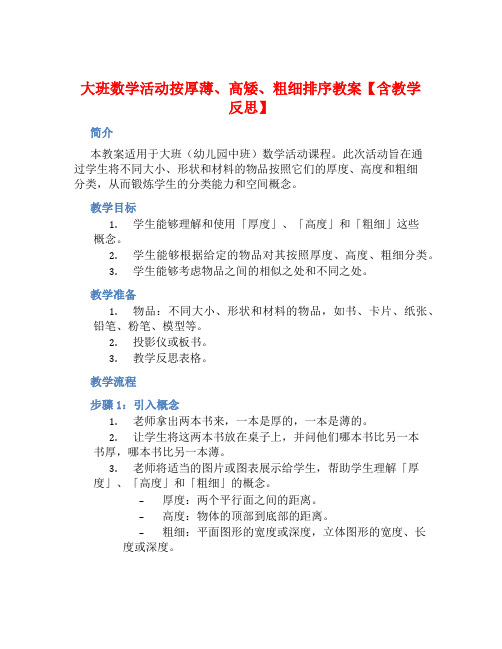 大班数学活动按厚薄、高矮、粗细排序教案【含教学反思】

简介

本教案适用于大班（幼儿园中班）数学活动课程。此次活动旨在通过学生将不同大小、形状和材料的物品按照它们的厚度、高度和粗细分类，从而锻炼学生的分类能力和空间概念。

教学目标

1. 学生能够理解和使用「厚度」、「高度」和「粗细」这些概念。

2. 学生能够根据给定的物品对其按照厚度、高度、粗细分类。

3. 学生能够考虑物品之间的相似之处和不同之处。

教学准备

1. 物品：不同大小、形状和材料的物品，如书、卡片、纸张、铅笔、粉笔、模型等。

2. 投影仪或板书。

3. 教学反思表格。

教学流程

步骤 1：引入概念

1. 老师拿出两本书来，一本是厚的，一本是薄的。

2. 让学生将这两本书放在桌子上，并问他们哪本书比另一本书厚，哪本书比另一本薄。

3. 老师将适当的图片或图表展示给学生，帮助学生理解「厚度」、「高度」和「粗细」的概念。

- 厚度：两个平行面之间的距离。

- 高度：物体的顶部到底部的距离。

- 粗细：平面图形的宽度或深度，立体图形的宽度、长度或深度。